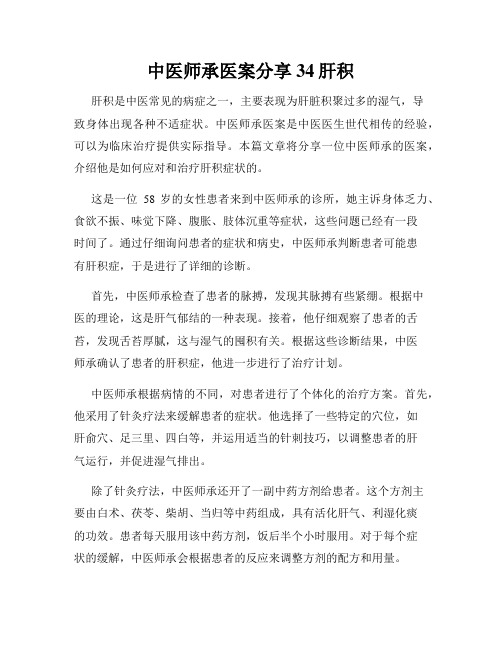 中医师承医案分享 34 肝积

肝积是中医常见的病症之一，主要表现为肝脏积聚过多的湿气，导致身体出现各种不适症状。中医师承医案是中医医生世代相传的经验，可以为临床治疗提供实际指导。本篇文章将分享一位中医师承的医案，介绍他是如何应对和治疗肝积症状的。

这是一位 58 岁的女性患者来到中医师承的诊所，她主诉身体乏力、食欲不振、味觉下降、腹胀、肢体沉重等症状，这些问题已经有一段时间了。通过仔细询问患者的症状和病史，中医师承判断患者可能患有肝积症，于是进行了详细的诊断。

首先，中医师承检查了患者的脉搏，发现其脉搏有些紧绷。根据中医的理论，这是肝气郁结的一种表现。接着，他仔细观察了患者的舌苔，发现舌苔厚腻，这与湿气的囤积有关。根据这些诊断结果，中医师承确认了患者的肝积症，他进一步进行了治疗计划。

中医师承根据病情的不同，对患者进行了个体化的治疗方案。首先，他采用了针灸疗法来缓解患者的症状。他选择了一些特定的穴位，如肝俞穴、足三里、四白等，并运用适当的针刺技巧，以调整患者的肝气运行，并促进湿气排出。

除了针灸疗法，中医师承还开了一副中药方剂给患者。这个方剂主要由白术、茯苓、柴胡、当归等中药组成，具有活化肝气、利湿化痰的功效。患者每天服用该中药方剂，饭后半个小时服用。对于每个症状的缓解，中医师承会根据患者的反应来调整方剂的配方和用量。